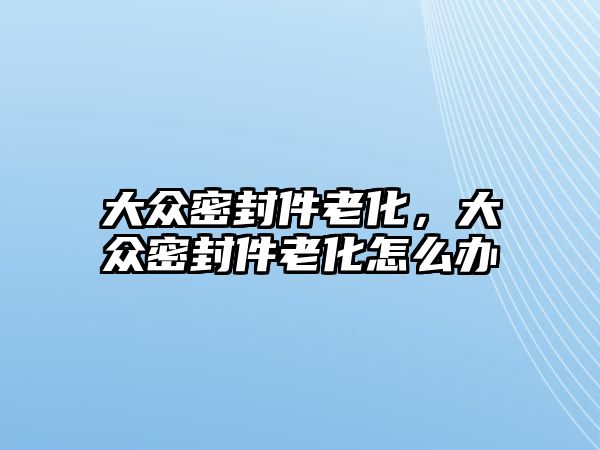 大众密封件老化，大众密封件老化怎么办